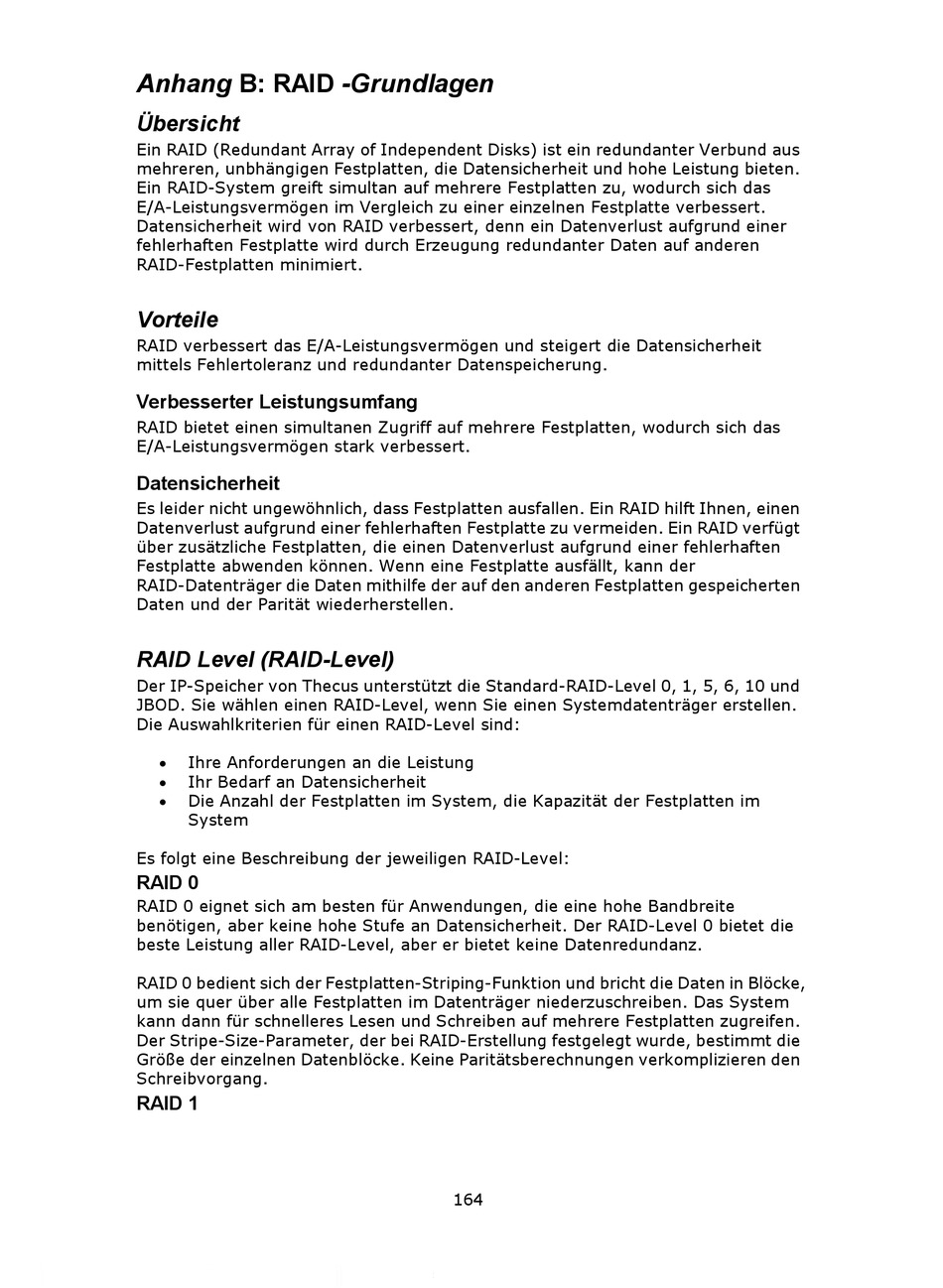 Anhang B: RAID -Grundlagen

Übersicht

Ein RAID (Redundant Array of Independent Disks) ist ein redundanter Verbund aus mehreren, unbhängigen Festplatten, die Datensicherheit und hohe Leistung bieten. Ein RAID-System greift simultan auf mehrere Festplatten zu, wodurch sich das E/A-Leistungsvermögen im Vergleich zu einer einzelnen Festplatte verbessert. Datensicherheit wird von RAID verbessert, denn ein Datenverlust aufgrund einer fehlerhaften Festplatte wird durch Erzeugung redundanter Daten auf anderen RAID-Festplatten minimiert.

Vorteile

RAID verbessert das E/A-Leistungsvermögen und steigert die Datensicherheit mittels Fehlertoleranz und redundanter Datenspeicherung.

Verbesserter Leistungsumfang

RAID bietet einen simultanen Zugriff auf mehrere Festplatten, wodurch sich das E/A-Leistungsvermögen stark verbessert.

Datensicherheit

Es leider nicht ungewöhnlich, dass Festplatten ausfallen. Ein RAID hilft Ihnen, einen Datenverlust aufgrund einer fehlerhaften Festplatte zu vermeiden. Ein RAID verfügt über zusätzliche Festplatten, die einen Datenverlust aufgrund einer fehlerhaften Festplatte abwenden können. Wenn eine Festplatte ausfällt, kann der RAID-Datenträger die Daten mithilfe der auf den anderen Festplatten gespeicherten Daten und der Parität wiederherstellen.

RAID Level (RAID-Level)

Der IP-Speicher von Thecus unterstützt die Standard-RAID-Level 0, 1, 5, 6, 10 und JBOD. Sie wählen einen RAID-Level, wenn Sie einen Systemdatenträger erstellen. Die Auswahlkriterien für einen RAID-Level sind:

• Ihre Anforderungen an die Leistung
• Ihr Bedarf an Datensicherheit
• Die Anzahl der Festplatten im System, die Kapazität der Festplatten im System

Es folgt eine Beschreibung der jeweiligen RAID-Level:

RAID 0

RAID 0 eignet sich am besten für Anwendungen, die eine hohe Bandbreite benötigen, aber keine hohe Stufe an Datensicherheit. Der RAID-Level 0 bietet die beste Leistung aller RAID-Level, aber er bietet keine Datenredundanz.

RAID 0 bedient sich der Festplatten-Striping-Funktion und bricht die Daten in Blöcke, um sie quer über alle Festplatten im Datenträger niederzuschreiben. Das System kann dann für schnelleres Lesen und Schreiben auf mehrere Festplatten zugreifen. Der Stripe-Size-Parameter, der bei RAID-Erstellung festgelegt wurde, bestimmt die Größe der einzelnen Datenblöcke. Keine Paritätsberechnungen verkomplizieren den Schreibvorgang.

RAID 1

164